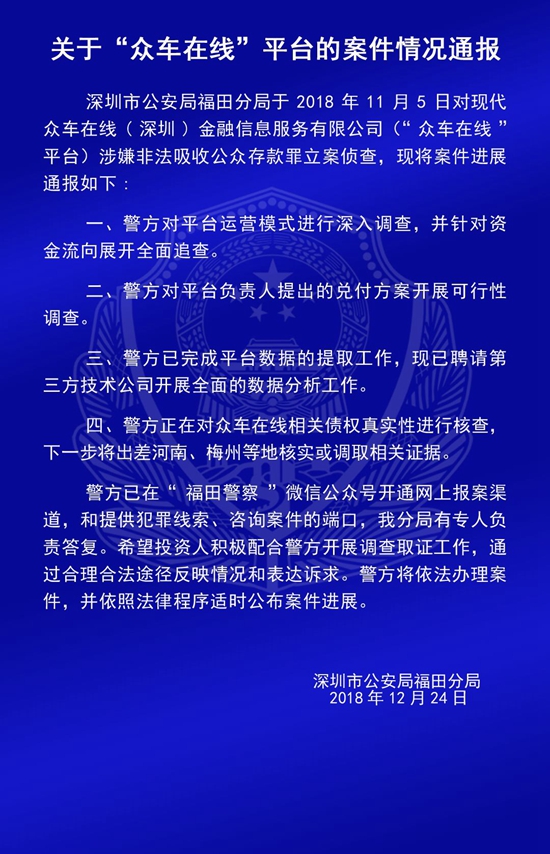 关于“众车在线”平台的案件情况通报

深圳市公安局福田分局于 2018 年 11 月 5 日对现代众车在线（深圳）金融信息服务有限公司（“众车在线”平台）涉嫌非法吸收公众存款罪立案侦查，现将案件进展通报如下：

一、警方对平台运营模式进行深入调查，并针对资金流向展开全面追查。

二、警方对平台负责人提出的兑付方案开展可行性调查。

三、警方已完成平台数据的提取工作，现已聘请第三方技术公司开展全面的数据分析工作。

四、警方正在对众车在线相关债权真实性进行核查，下一步将出差河南、梅州等地核实或调取相关证据。

警方已在“福田警察”微信公众号开通网上报案渠道，和提供犯罪线索、咨询案件的端口，我分局有专人负责答复。希望投资人积极配合警方开展调查取证工作，通过合理合法途径反映情况和表达诉求。警方将依法办理案件，并依照法律程序适时公布案件进展。

深圳市公安局福田分局
2018 年 12 月 24 日